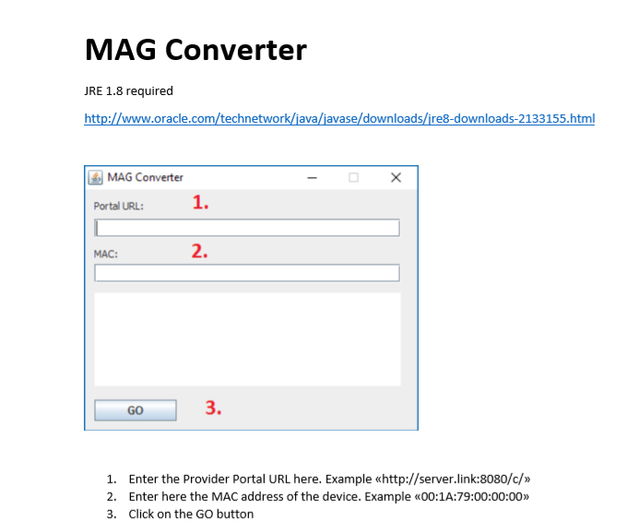 MAG Converter

JRE 1.8 required

http://www.oracle.com/technetwork/java/javase/downloads/jre8-downloads-2133155.html

MAG Converter

Portal URL: 1.

MAC: 2.

GO 3.

1. Enter the Provider Portal URL here. Example «http://server.link:8080/c/»
2. Enter here the MAC address of the device. Example «00:1A:79:00:00:00»
3. Click on the GO button